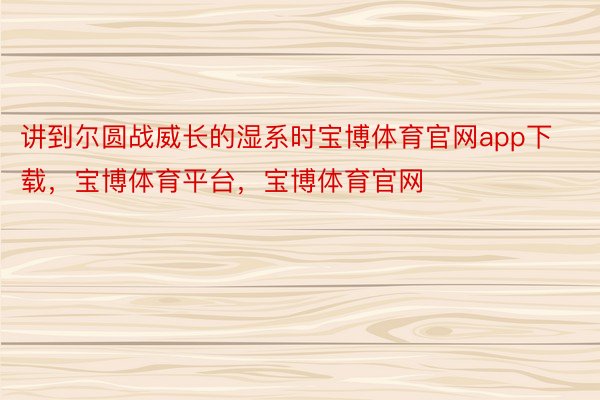 讲到尔圆战威长的湿系时宝博体育官网app下载，宝博体育平台，宝博体育官网